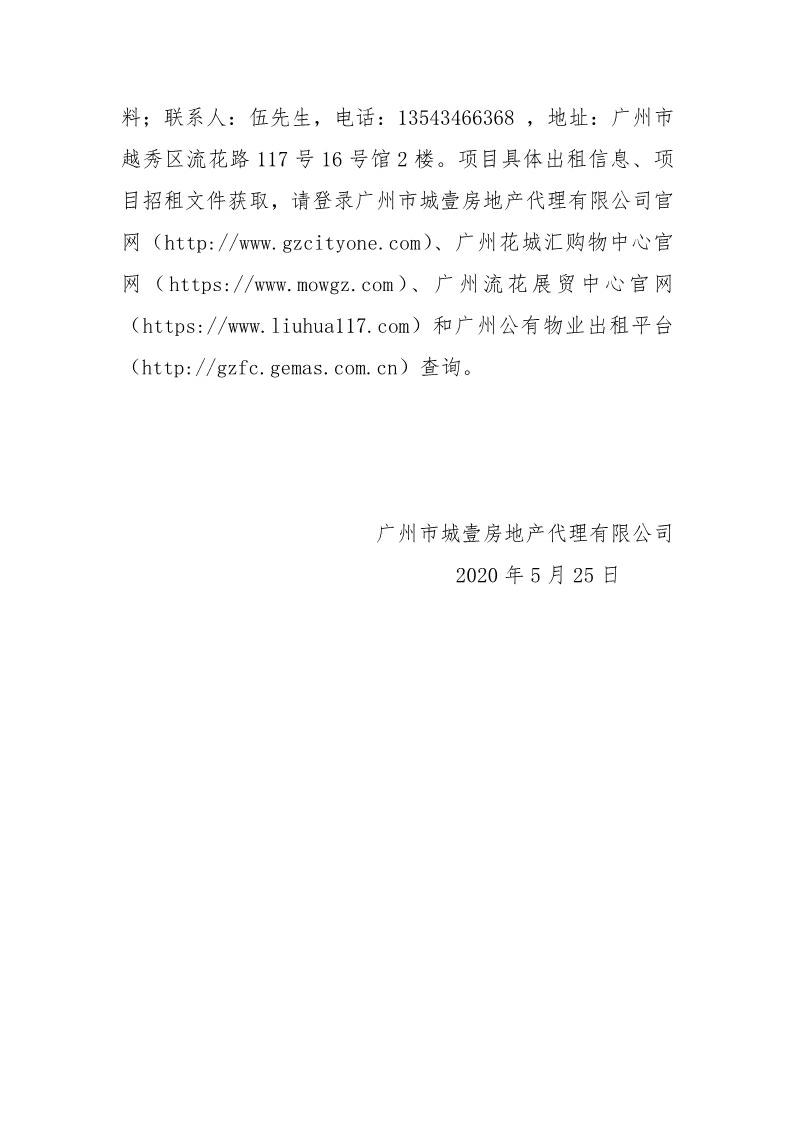 料；联系人：伍先生，电话：13543466368 ，地址：广州市越秀区流花路 117 号 16 号馆 2 楼。项目具体出租信息、项目招租文件获取，请登录广州市城壹房地产代理有限公司官网（http://www.gzcityone.com）、广州花城汇购物中心官网（https://www.mowgz.com）、广州流花展贸中心官网（https://www.liuhua117.com）和广州公有物业出租平台（http://gzfc.gemas.com.cn）查询。

广州市城壹房地产代理有限公司
2020 年 5 月 25 日